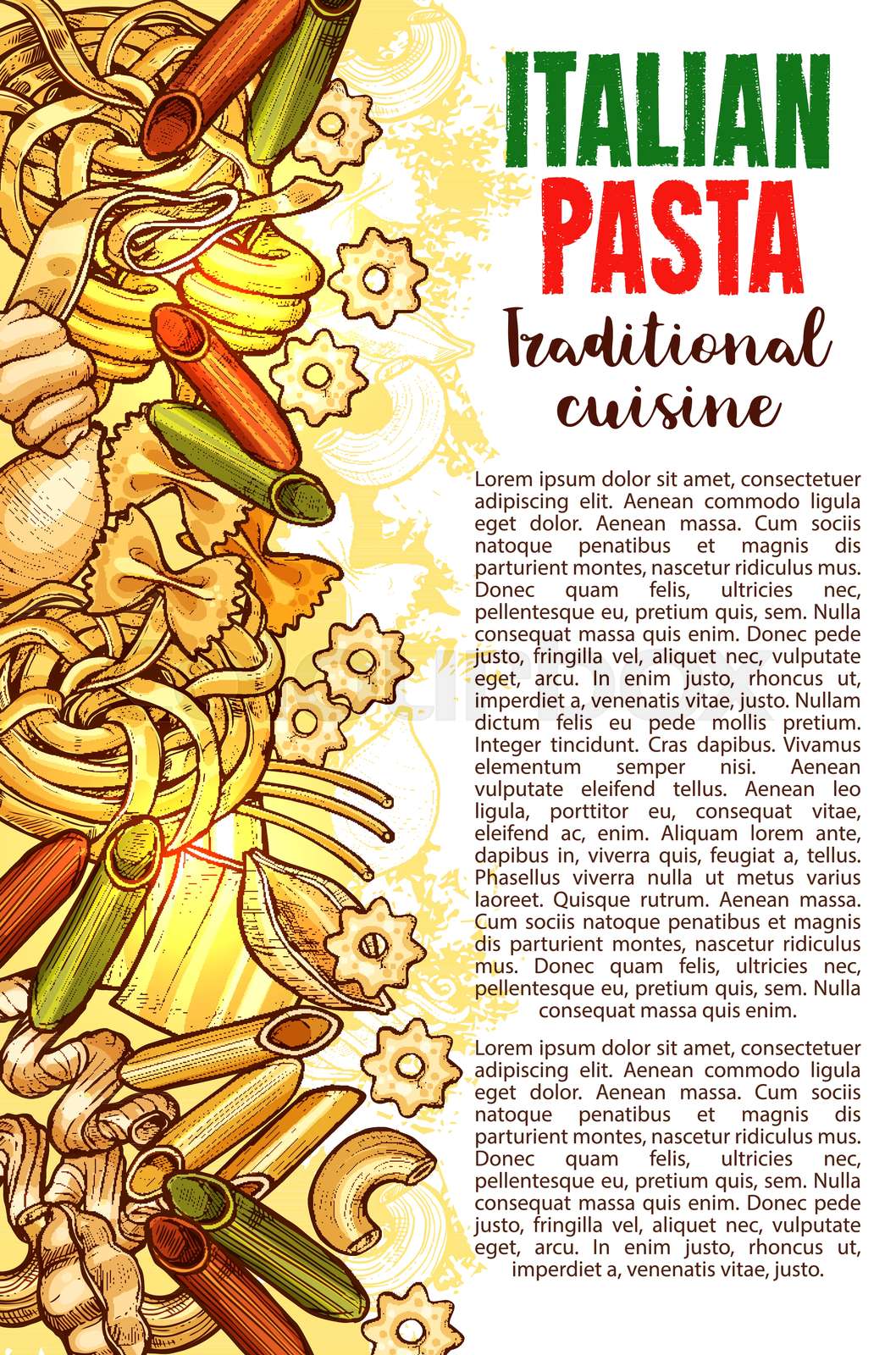 ITALIAN PASTA

Traditional cuisine

Lorem ipsum dolor sit amet, consectetuer adipiscing elit. Aenean commodo ligula eget dolor. Aenean massa. Cum sociis natoque penatibus et magnis dis parturient montes, nascetur ridiculus mus. Donec quam felis, ultricies nec, pellentesque eu, pretium quis, sem. Nulla consequat massa quis enim. Donec pede justo, fringilla vel, aliquet nec, vulputate eget, arcu. In enim justo, rhoncus ut, imperdiet a, venenatis vitae, justo. Nullam dictum felis eu pede mollis pretium. Integer tincidunt. Cras dapibus. Vivamus elementum semper nisi. Aenean vulputate eleifend tellus. Aenean leo ligula, porttitor eu, consequat vitae, eleifend ac, enim. Aliquam lorem ante, dapibus in, viverra quis, feugiat a, tellus. Phasellus viverra nulla ut metus varius laoreet. Quisque rutrum. Aenean massa. Cum sociis natoque penatibus et magnis dis parturient montes, nascetur ridiculus mus. Donec quam felis, ultricies nec, pellentesque eu, pretium quis, sem. Nulla consequat massa quis enim.

Lorem ipsum dolor sit amet, consectetuer adipiscing elit. Aenean commodo ligula eget dolor. Aenean massa. Cum sociis natoque penatibus et magnis dis parturient montes, nascetur ridiculus mus. Donec quam felis, ultricies nec, pellentesque eu, pretium quis, sem. Nulla consequat massa quis enim. Donec pede justo, fringilla vel, aliquet nec, vulputate eget, arcu. In enim justo, rhoncus ut, imperdiet a, venenatis vitae, justo.